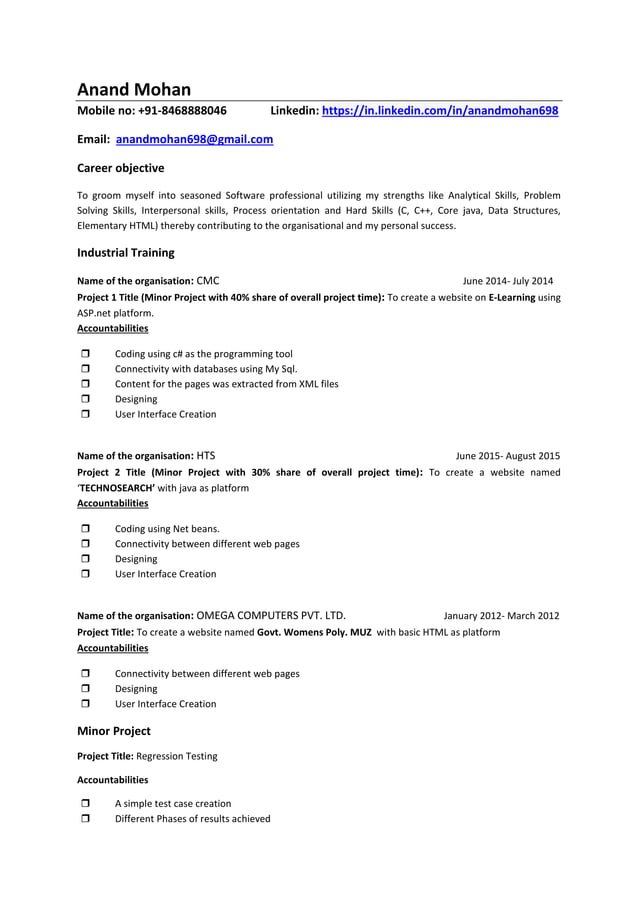 Anand Mohan

Mobile no: +91-8468888046 Linkedin: https://in.linkedin.com/in/anandmohan698

Email: anandmohan698@gmail.com

Career objective

To groom myself into seasoned Software professional utilizing my strengths like Analytical Skills, Problem Solving Skills, Interpersonal skills, Process orientation and Hard Skills (C, C++, Core java, Data Structures, Elementary HTML) thereby contributing to the organisational and my personal success.

Industrial Training

Name of the organisation: CMC June 2014- July 2014

Project 1 Title (Minor Project with 40% share of overall project time): To create a website on E-Learning using ASP.net platform.

Accountabilities

☐ Coding using c# as the programming tool
☐ Connectivity with databases using My Sql.
☐ Content for the pages was extracted from XML files
☐ Designing
☐ User Interface Creation

Name of the organisation: HTS June 2015- August 2015

Project 2 Title (Minor Project with 30% share of overall project time): To create a website named 'TECHNOSEARCH' with java as platform

Accountabilities

☐ Coding using Net beans.
☐ Connectivity between different web pages
☐ Designing
☐ User Interface Creation

Name of the organisation: OMEGA COMPUTERS PVT. LTD. January 2012- March 2012

Project Title: To create a website named Govt. Womens Poly. MUZ with basic HTML as platform

Accountabilities

☐ Connectivity between different web pages
☐ Designing
☐ User Interface Creation

Minor Project

Project Title: Regression Testing

Accountabilities

☐ A simple test case creation
☐ Different Phases of results achieved